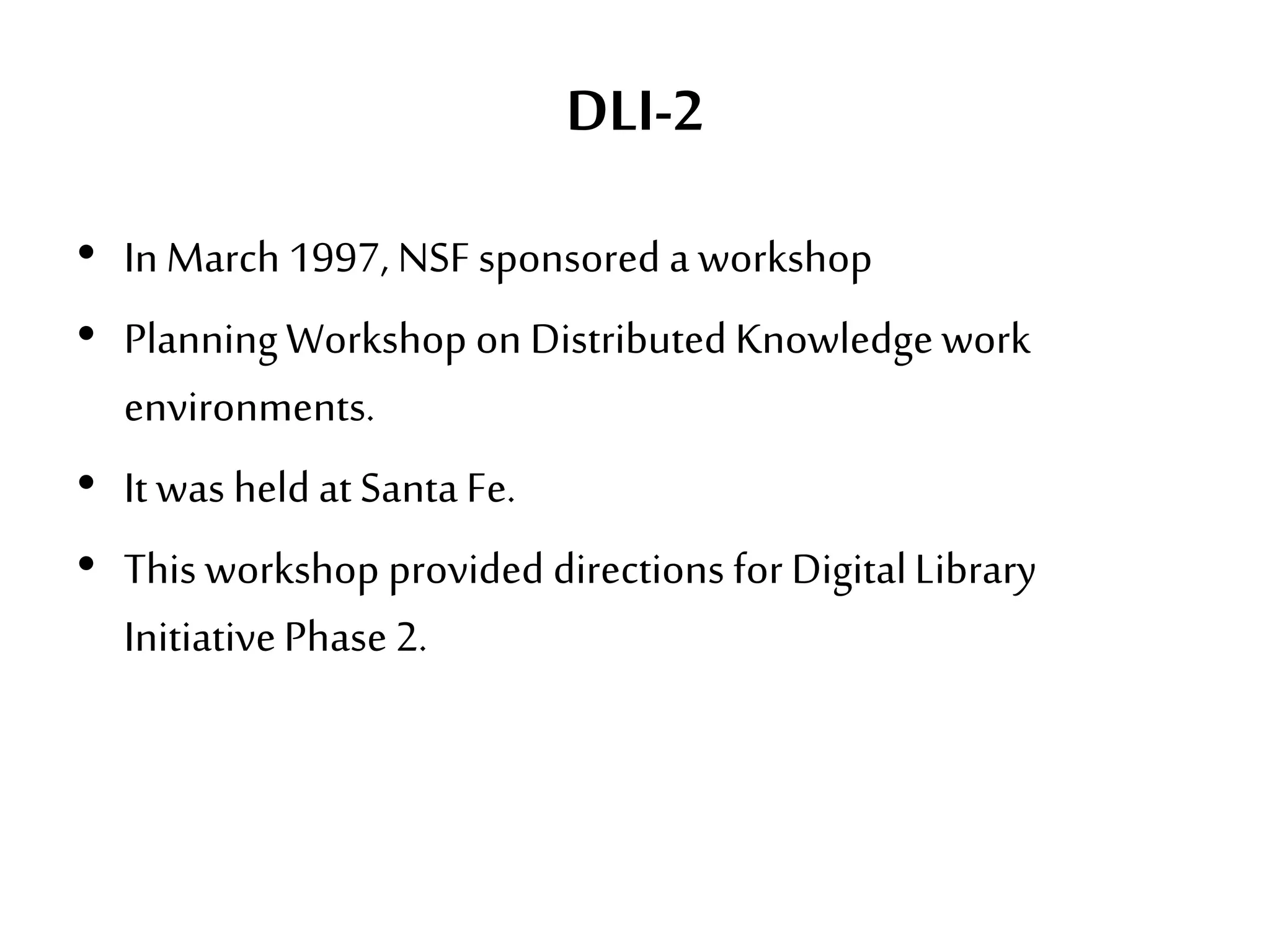 DLI-2

• In March 1997, NSF sponsored a workshop
• Planning Workshop on Distributed Knowledge work environments.
• It was held at Santa Fe.
• This workshop provided directions for Digital Library Initiative Phase 2.